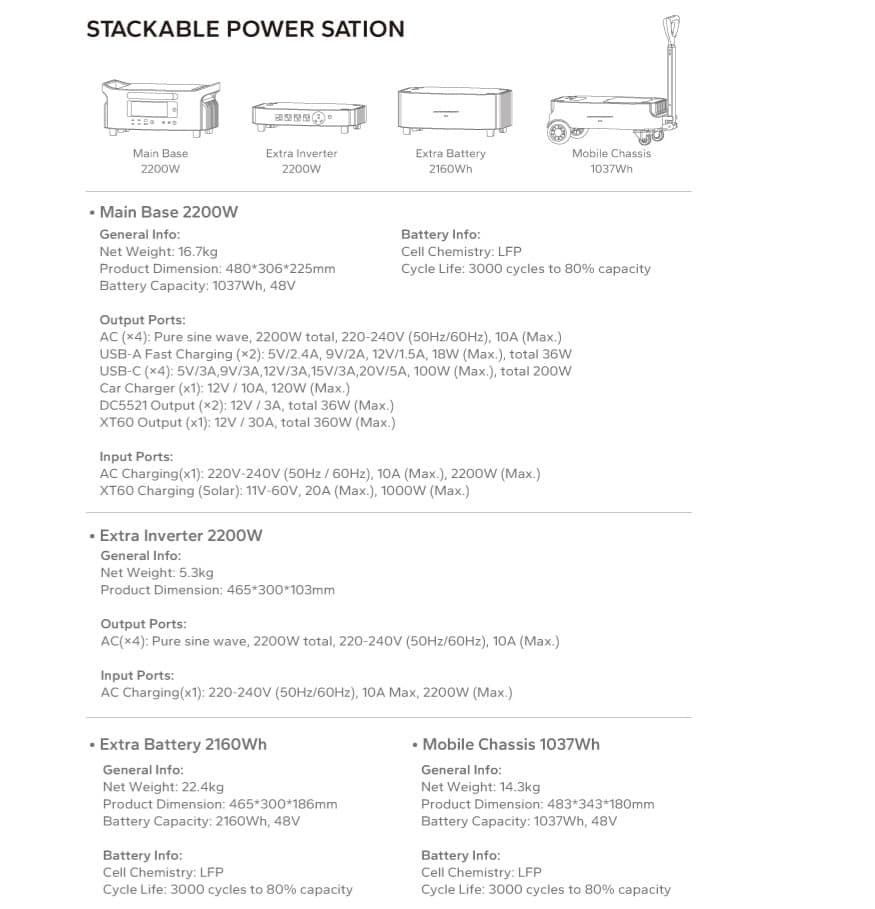 STACKABLE POWER SATION

Main Base
2200W

Extra Inverter
2200W

Extra Battery
2160Wh

Mobile Chassis
1037Wh

• Main Base 2200W

General Info:
Net Weight: 16.7kg
Product Dimension: 480*306*225mm
Battery Capacity: 1037Wh, 48V

Battery Info:
Cell Chemistry: LFP
Cycle Life: 3000 cycles to 80% capacity

Output Ports:
AC (×4): Pure sine wave, 2200W total, 220-240V (50Hz/60Hz), 10A (Max.)
USB-A Fast Charging (×2): 5V/2.4A, 9V/2A, 12V/1.5A, 18W (Max.), total 36W
USB-C (×4): 5V/3A,9V/3A,12V/3A,15V/3A,20V/5A, 100W (Max.), total 200W
Car Charger (x1): 12V / 10A, 120W (Max.)
DC5521 Output (×2): 12V / 3A, total 36W (Max.)
XT60 Output (x1): 12V / 30A, total 360W (Max.)

Input Ports:
AC Charging(x1): 220V-240V (50Hz / 60Hz), 10A (Max.), 2200W (Max.)
XT60 Charging (Solar): 11V-60V, 20A (Max.), 1000W (Max.)

• Extra Inverter 2200W
General Info:
Net Weight: 5.3kg
Product Dimension: 465*300*103mm

Output Ports:
AC(×4): Pure sine wave, 2200W total, 220-240V (50Hz/60Hz), 10A (Max.)

Input Ports:
AC Charging(x1): 220-240V (50Hz/60Hz), 10A Max, 2200W (Max.)

• Extra Battery 2160Wh

General Info:
Net Weight: 22.4kg
Product Dimension: 465*300*186mm
Battery Capacity: 2160Wh, 48V

Battery Info:
Cell Chemistry: LFP
Cycle Life: 3000 cycles to 80% capacity

• Mobile Chassis 1037Wh

General Info:
Net Weight: 14.3kg
Product Dimension: 483*343*180mm
Battery Capacity: 1037Wh, 48V

Battery Info:
Cell Chemistry: LFP
Cycle Life: 3000 cycles to 80% capacity